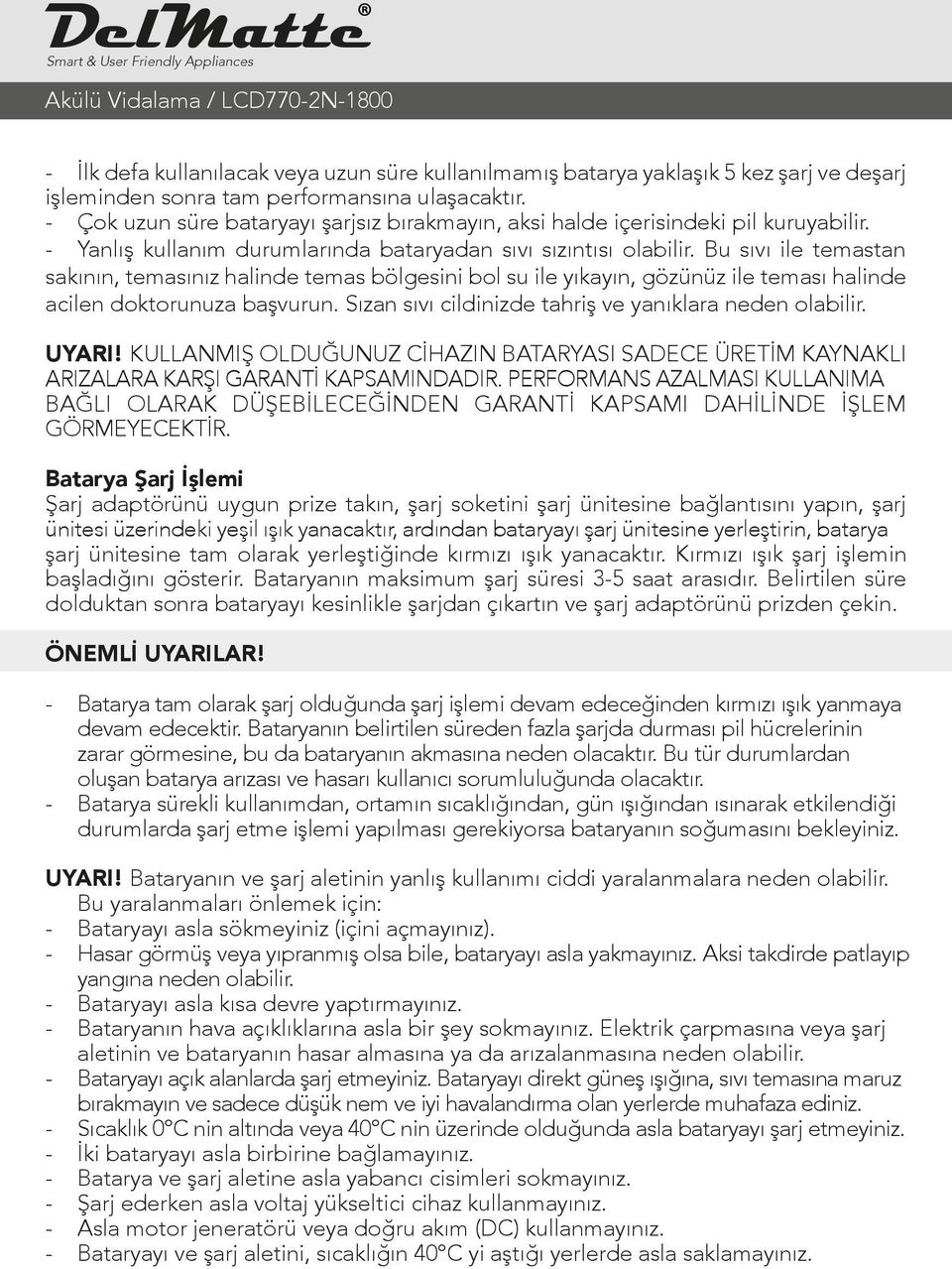 DelMatte®
Smart & User Friendly Appliances

Akülü Vidalama / LCD770-2N-1800

- İlk defa kullanılacak veya uzun süre kullanılmamış batarya yaklaşık 5 kez şarj ve deşarj işleminden sonra tam performansına ulaşacaktır.
- Çok uzun süre bataryayı şarjsız bırakmayın, aksi halde içerisindeki pil kuruyabilir.
- Yanlış kullanım durumlarında bataryadan sıvı sızıntısı olabilir. Bu sıvı ile temastan sakının, temasınız halinde temas bölgesini bol su ile yıkayın, gözünüz ile teması halinde acilen doktorunuza başvurun. Sızan sıvı cildinizde tahriş ve yanıklara neden olabilir.

UYARI! KULLANMIŞ OLDUĞUNUZ CİHAZIN BATARYASI SADECE ÜRETİM KAYNAKLI ARIZALARA KARŞI GARANTİ KAPSAMINDADIR. PERFORMANS AZALMASI KULLANIMA BAĞLI OLARAK DÜŞEBİLECEĞİNDEN GARANTİ KAPSAMI DAHİLİNDE İŞLEM GÖRMEYECEKTİR.

Batarya Şarj İşlemi
Şarj adaptörünü uygun prize takın, şarj soketini şarj ünitesine bağlantısını yapın, şarj ünitesi üzerindeki yeşil ışık yanacaktır, ardından bataryayı şarj ünitesine yerleştirin, batarya şarj ünitesine tam olarak yerleştiğinde kırmızı ışık yanacaktır. Kırmızı ışık şarj işlemin başladığını gösterir. Bataryanın maksimum şarj süresi 3-5 saat arasıdır. Belirtilen süre dolduktan sonra bataryayı kesinlikle şarjdan çıkartın ve şarj adaptörünü prizden çekin.

ÖNEMLİ UYARILAR!

- Batarya tam olarak şarj olduğunda şarj işlemi devam edeceğinden kırmızı ışık yanmaya devam edecektir. Bataryanın belirtilen süreden fazla şarjda durması pil hücrelerinin zarar görmesine, bu da bataryanın akmasına neden olacaktır. Bu tür durumlardan oluşan batarya arızası ve hasarı kullanıcı sorumluluğunda olacaktır.
- Batarya sürekli kullanımdan, ortamın sıcaklığından, gün ışığından ısınarak etkilendiği durumlarda şarj etme işlemi yapılması gerekiyorsa bataryanın soğumasını bekleyiniz.

UYARI! Bataryanın ve şarj aletinin yanlış kullanımı ciddi yaralanmalara neden olabilir. Bu yaralanmaları önlemek için:
- Bataryayı asla sökmeyiniz (içini açmayınız).
- Hasar görmüş veya yıpranmış olsa bile, bataryayı asla yakmayınız. Aksi takdirde patlayıp yangına neden olabilir.
- Bataryayı asla kısa devre yaptırmayınız.
- Bataryanın hava açıklıklarına asla bir şey sokmayınız. Elektrik çarpmasına veya şarj aletinin ve bataryanın hasar almasına ya da arızalanmasına neden olabilir.
- Bataryayı açık alanlarda şarj etmeyiniz. Bataryayı direkt güneş ışığına, sıvı temasına maruz bırakmayın ve sadece düşük nem ve iyi havalandırma olan yerlerde muhafaza ediniz.
- Sıcaklık 0°C nin altında veya 40°C nin üzerinde olduğunda asla bataryayı şarj etmeyiniz.
- İki bataryayı asla birbirine bağlamayınız.
- Batarya ve şarj aletine asla yabancı cisimleri sokmayınız.
- Şarj ederken asla voltaj yükseltici cihaz kullanmayınız.
- Asla motor jeneratörü veya doğru akım (DC) kullanmayınız.
- Bataryayı ve şarj aletini, sıcaklığın 40°C yi aştığı yerlerde asla saklamayınız.